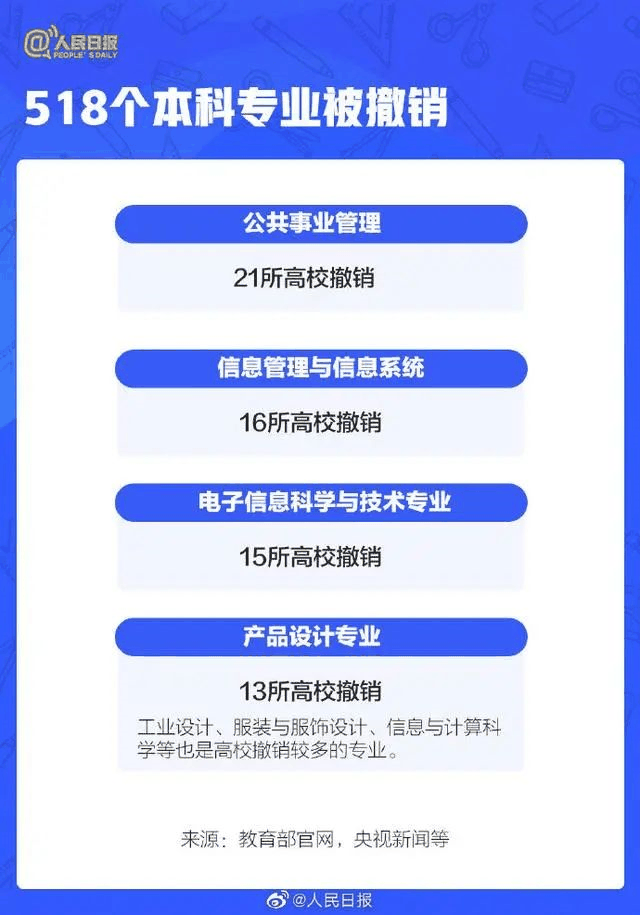 @人民日报
PEOPLE'S DAILY

518个本科专业被撤销

公共事业管理

21所高校撤销

信息管理与信息系统

16所高校撤销

电子信息科学与技术专业

15所高校撤销

产品设计专业

13所高校撤销

工业设计、服装与服饰设计、信息与计算科学等也是高校撤销较多的专业。

来源：教育部官网，央视新闻等

@人民日报